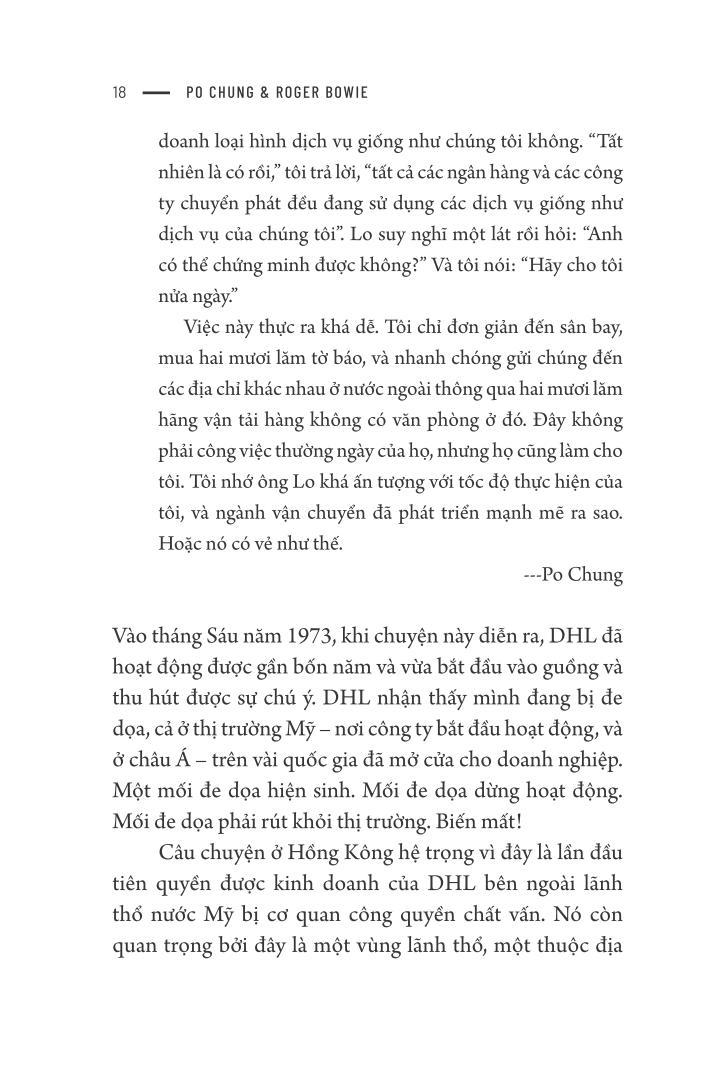 18 — PO CHUNG & ROGER BOWIE

doanh loại hình dịch vụ giống như chúng tôi không. “Tất nhiên là có rồi,” tôi trả lời, “tất cả các ngân hàng và các công ty chuyển phát đều đang sử dụng các dịch vụ giống như dịch vụ của chúng tôi”. Lo suy nghĩ một lát rồi hỏi: “Anh có thể chứng minh được không?” Và tôi nói: “Hãy cho tôi nửa ngày.”

Việc này thực ra khá dễ. Tôi chỉ đơn giản đến sân bay, mua hai mươi lăm tờ báo, và nhanh chóng gửi chúng đến các địa chỉ khác nhau ở nước ngoài thông qua hai mươi lăm hãng vận tải hàng không có văn phòng ở đó. Đây không phải công việc thường ngày của họ, nhưng họ cũng làm cho tôi. Tôi nhớ ông Lo khá ấn tượng với tốc độ thực hiện của tôi, và ngành vận chuyển đã phát triển mạnh mẽ ra sao. Hoặc nó có vẻ như thế.

---Po Chung

Vào tháng Sáu năm 1973, khi chuyện này diễn ra, DHL đã hoạt động được gần bốn năm và vừa bắt đầu vào guồng và thu hút được sự chú ý. DHL nhận thấy mình đang bị đe dọa, cả ở thị trường Mỹ – nơi công ty bắt đầu hoạt động, và ở châu Á – trên vài quốc gia đã mở cửa cho doanh nghiệp. Một mối đe dọa hiện sinh. Mối đe dọa dừng hoạt động. Mối đe dọa phải rút khỏi thị trường. Biến mất!

Câu chuyện ở Hồng Kông hệ trọng vì đây là lần đầu tiên quyền được kinh doanh của DHL bên ngoài lãnh thổ nước Mỹ bị cơ quan công quyền chất vấn. Nó còn quan trọng bởi đây là một vùng lãnh thổ, một thuộc địa